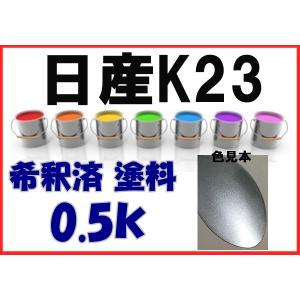 日産K23

希釈済 塗料
0.5k

色見本